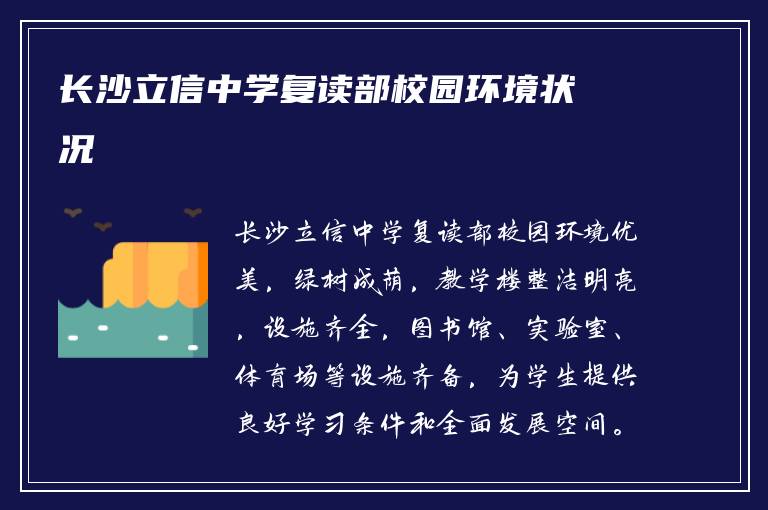 长沙立信中学复读部校园环境状况

长沙立信中学复读部校园环境优美，绿树成荫，教学楼整洁明亮，设施齐全，图书馆、实验室、体育场等设施齐备，为学生提供良好学习条件和全面发展空间。